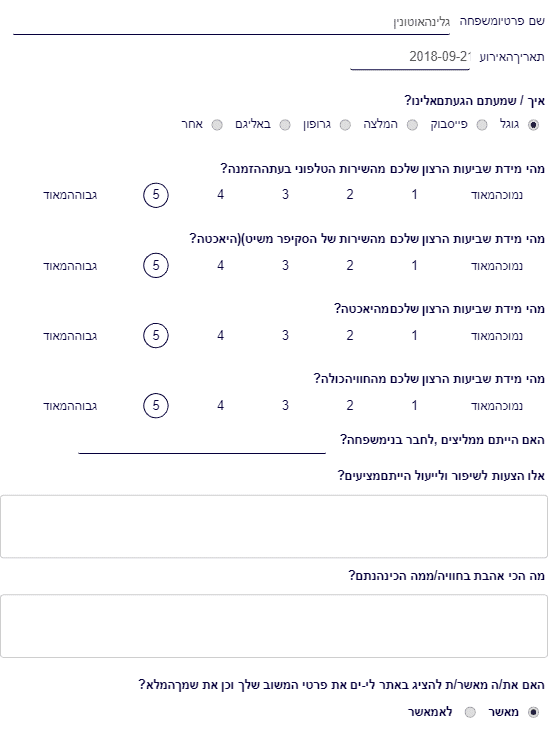 שם פרטיומשפחה גלינהאוטונין

תאריךהאירוע 2018-09-21

איך / שמעתם הגעתםאלינו?

גוגל פייסבוק המלצה גרופון באליגם אחר

מהי מידת שביעות הרצון שלכם מהשירות הטלפוני בעתההזמנה?

נמוכהמאוד 1 2 3 4 5 גבוההמאוד

מהי מידת שביעות הרצון שלכם מהשירות של הסקיפר משיט)(היאכטה?

נמוכהמאוד 1 2 3 4 5 גבוההמאוד

מהי מידת שביעות הרצון שלכםמהיאכטה?

נמוכהמאוד 1 2 3 4 5 גבוההמאוד

מהי מידת שביעות הרצון שלכם מהחוויהכולה?

נמוכהמאוד 1 2 3 4 5 גבוההמאוד

האם הייתם ממליצים ,לחבר בנימשפחה?

אלו הצעות לשיפור ולייעול הייתםמציעים?

מה הכי אהבת בחוויה/ממה הכינהנתם?

האם את/ה מאשר/ת להציג באתר לי-ים את פרטי המשוב שלך וכן את שמךהמלא?

מאשר לאמאשר